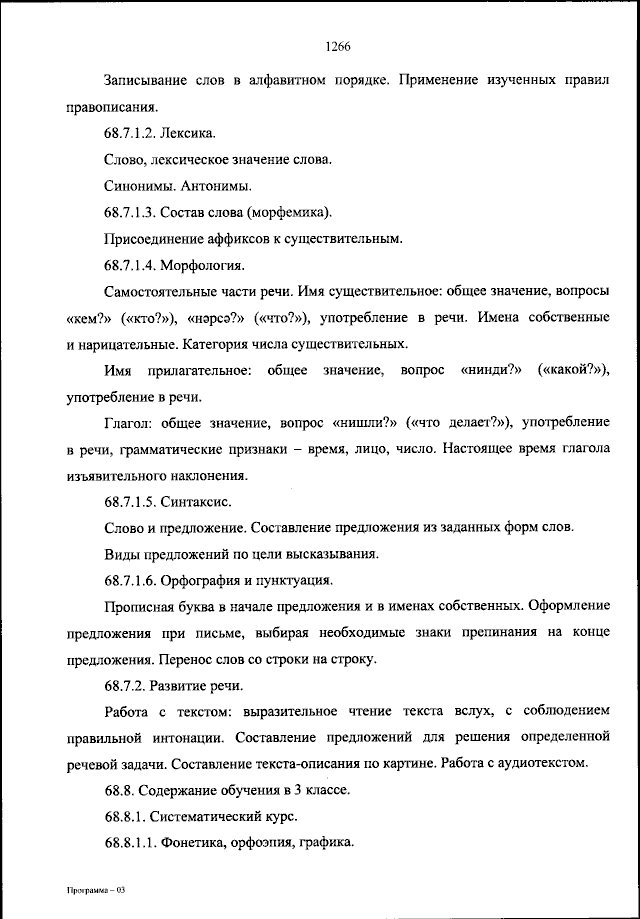 1266

Записывание слов в алфавитном порядке. Применение изученных правил правописания.

68.7.1.2. Лексика.

Слово, лексическое значение слова.

Синонимы. Антонимы.

68.7.1.3. Состав слова (морфемика).

Присоединение аффиксов к существительным.

68.7.1.4. Морфология.

Самостоятельные части речи. Имя существительное: общее значение, вопросы «кем?» («кто?»), «нәрсә?» («что?»), употребление в речи. Имена собственные и нарицательные. Категория числа существительных.

Имя прилагательное: общее значение, вопрос «нинди?» («какой?»), употребление в речи.

Глагол: общее значение, вопрос «нишли?» («что делает?»), употребление в речи, грамматические признаки – время, лицо, число. Настоящее время глагола изъявительного наклонения.

68.7.1.5. Синтаксис.

Слово и предложение. Составление предложения из заданных форм слов.

Виды предложений по цели высказывания.

68.7.1.6. Орфография и пунктуация.

Прописная буква в начале предложения и в именах собственных. Оформление предложения при письме, выбирая необходимые знаки препинания на конце предложения. Перенос слов со строки на строку.

68.7.2. Развитие речи.

Работа с текстом: выразительное чтение текста вслух, с соблюдением правильной интонации. Составление предложений для решения определенной речевой задачи. Составление текста-описания по картине. Работа с аудиотекстом.

68.8. Содержание обучения в 3 классе.

68.8.1. Систематический курс.

68.8.1.1. Фонетика, орфоэпия, графика.

Программа – 03